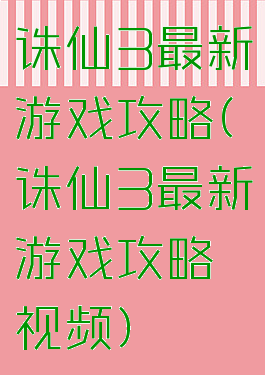 诛仙3最新游戏攻略(诛仙3最新游戏攻略视频)